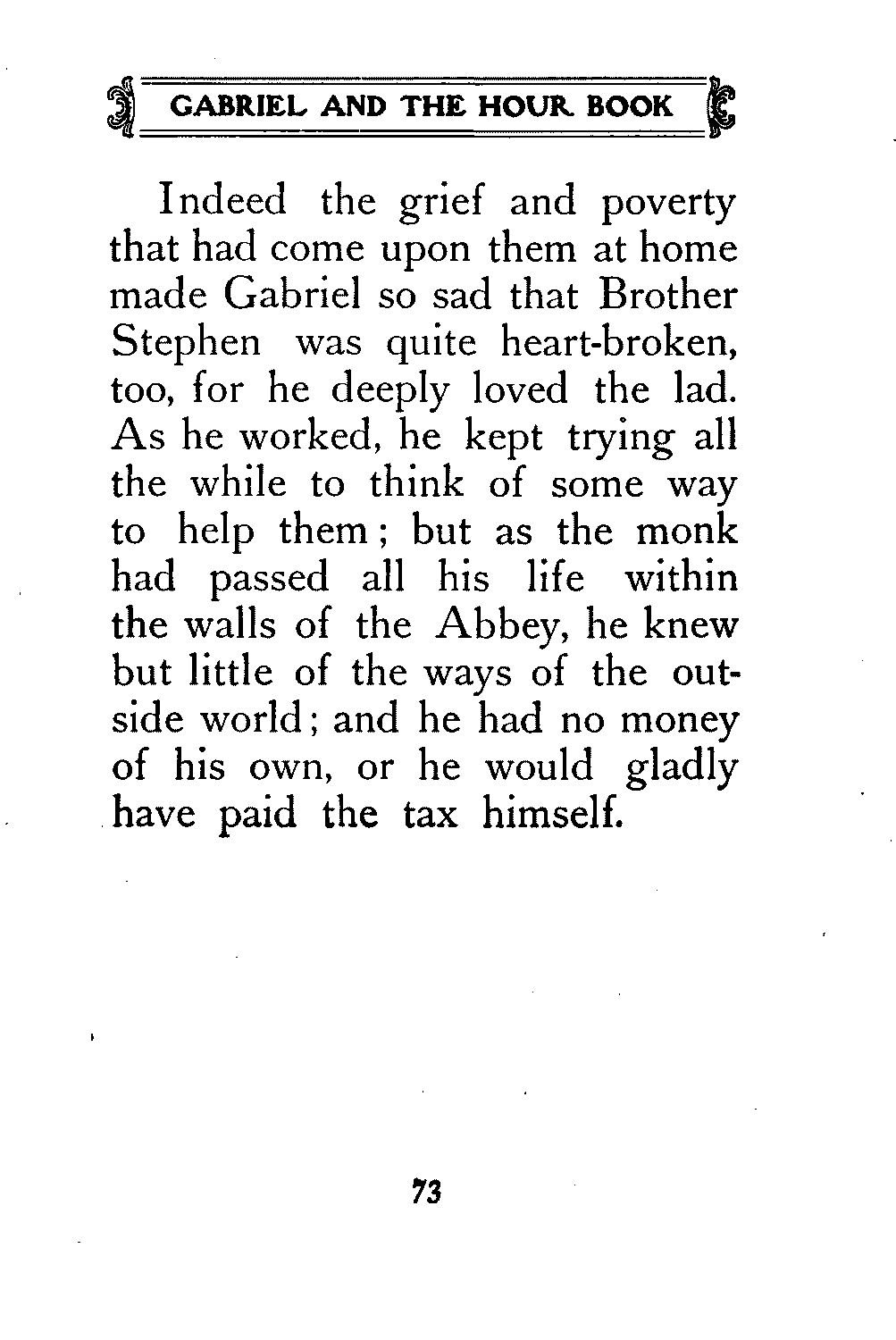 GABRIEL AND THE HOUR BOOK

Indeed the grief and poverty that had come upon them at home made Gabriel so sad that Brother Stephen was quite heart-broken, too, for he deeply loved the lad. As he worked, he kept trying all the while to think of some way to help them; but as the monk had passed all his life within the walls of the Abbey, he knew but little of the ways of the outside world; and he had no money of his own, or he would gladly have paid the tax himself.

73